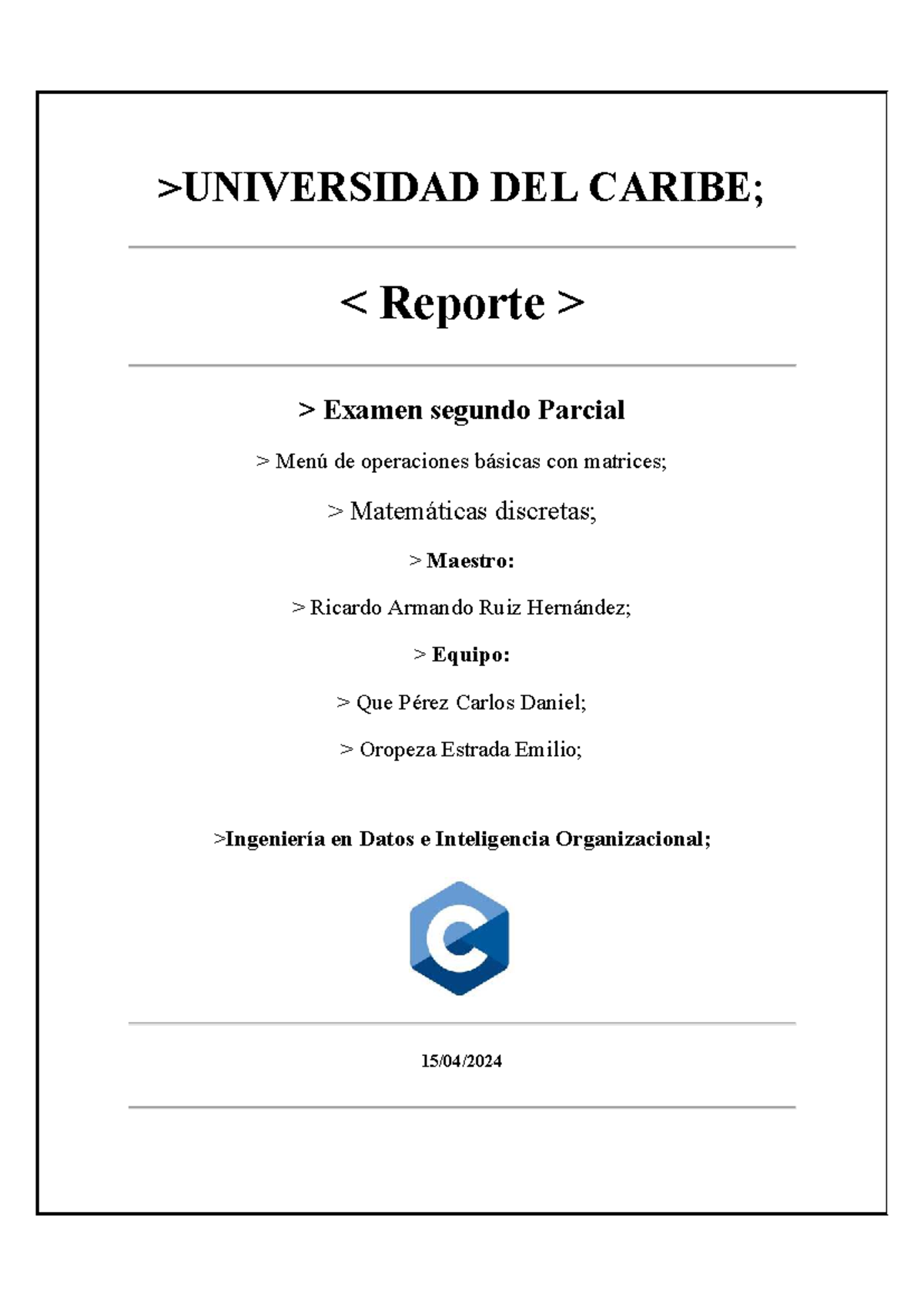 >UNIVERSIDAD DEL CARIBE;

< Reporte >

> Examen segundo Parcial

> Menú de operaciones básicas con matrices;

> Matemáticas discretas;

> Maestro:

> Ricardo Armando Ruiz Hernández;

> Equipo:

> Que Pérez Carlos Daniel;

> Oropeza Estrada Emilio;

>Ingeniería en Datos e Inteligencia Organizacional;

C

15/04/2024